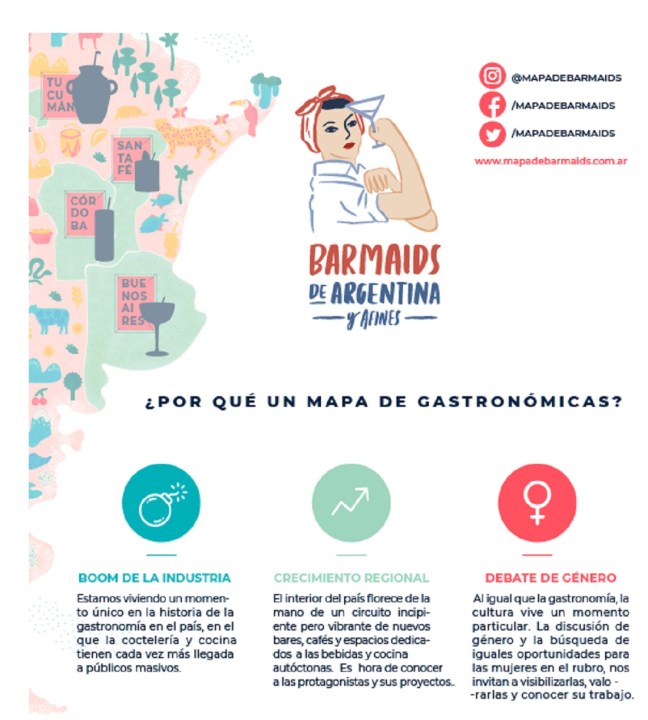 TU CU MÁN

SAN TA FÉ

CÓR DO BA

BUE NOS AI RES

@MAPADEBARMAIDS

/MAPADEBARMAIDS

/MAPADEBARMAIDS

www.mapadebarmaids.com.ar

BARMAIDS DE ARGENTINA y AFINES

¿POR QUÉ UN MAPA DE GASTRONÓMICAS?

BOOM DE LA INDUSTRIA

Estamos viviendo un momento único en la historia de la gastronomía en el país, en el que la coctelería y cocina tienen cada vez más llegada a públicos masivos.

CRECIMIENTO REGIONAL

El interior del país florece de la mano de un circuito incipiente pero vibrante de nuevos bares, cafés y espacios dedicados a las bebidas y cocina autóctonas. Es hora de conocer a las protagonistas y sus proyectos..

DEBATE DE GÉNERO

Al igual que la gastronomía, la cultura vive un momento particular. La discusión de género y la búsqueda de iguales oportunidades para las mujeres en el rubro, nos invitan a visibilizarlas, valo - -rarlas y conocer su trabajo.